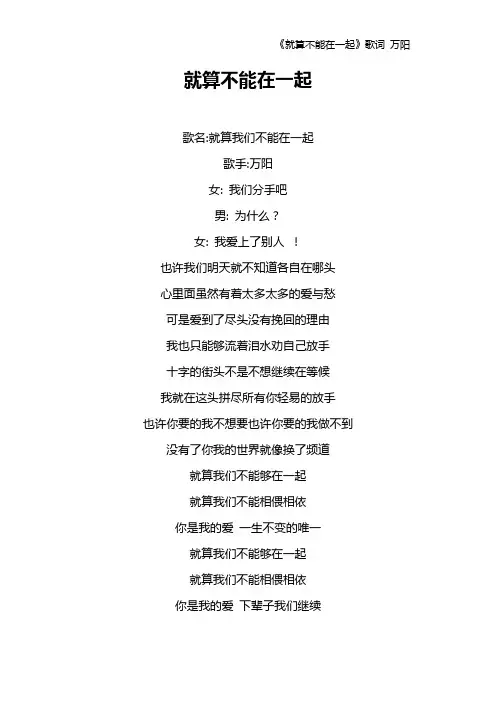 《就算不能在一起》歌词 万阳

就算不能在一起

歌名:就算我们不能在一起

歌手:万阳

女: 我们分手吧

男: 为什么？

女: 我爱上了别人 ！

也许我们明天就不知道各自在哪头

心里面虽然有着太多太多的爱与愁

可是爱到了尽头没有挽回的理由

我也只能够流着泪水劝自己放手

十字的街头不是不想继续在等候

我就在这头拼尽所有你轻易的放手

也许你要的我不想要也许你要的我做不到

没有了你我的世界就像换了频道

就算我们不能够在一起

就算我们不能相偎相依

你是我的爱 一生不变的唯一

就算我们不能够在一起

就算我们不能相偎相依

你是我的爱 下辈子我们继续